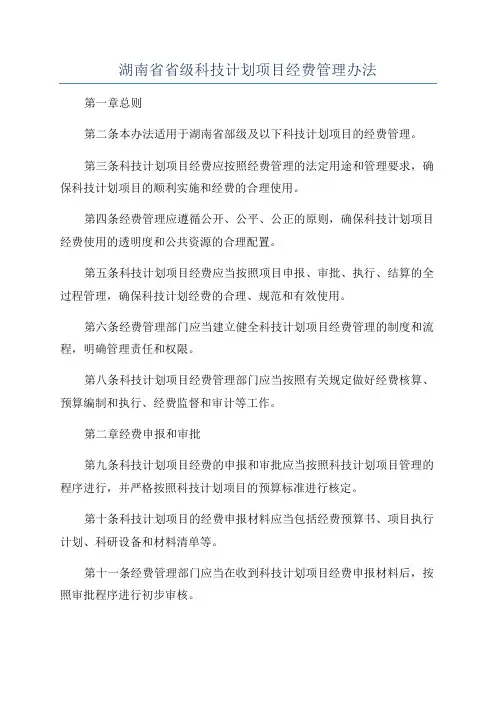 湖南省省级科技计划项目经费管理办法

第一章总则

第二条本办法适用于湖南省部级及以下科技计划项目的经费管理。

第三条科技计划项目经费应按照经费管理的法定用途和管理要求，确保科技计划项目的顺利实施和经费的合理使用。

第四条经费管理应遵循公开、公平、公正的原则，确保科技计划项目经费使用的透明度和公共资源的合理配置。

第五条科技计划项目经费应当按照项目申报、审批、执行、结算的全过程管理，确保科技计划经费的合理、规范和有效使用。

第六条经费管理部门应当建立健全科技计划项目经费管理的制度和流程，明确管理责任和权限。

第八条科技计划项目经费管理部门应当按照有关规定做好经费核算、预算编制和执行、经费监督和审计等工作。

第二章经费申报和审批

第九条科技计划项目经费的申报和审批应当按照科技计划项目管理的程序进行，并严格按照科技计划项目的预算标准进行核定。

第十条科技计划项目的经费申报材料应当包括经费预算书、项目执行计划、科研设备和材料清单等。

第十一条经费管理部门应当在收到科技计划项目经费申报材料后，按照审批程序进行初步审核。